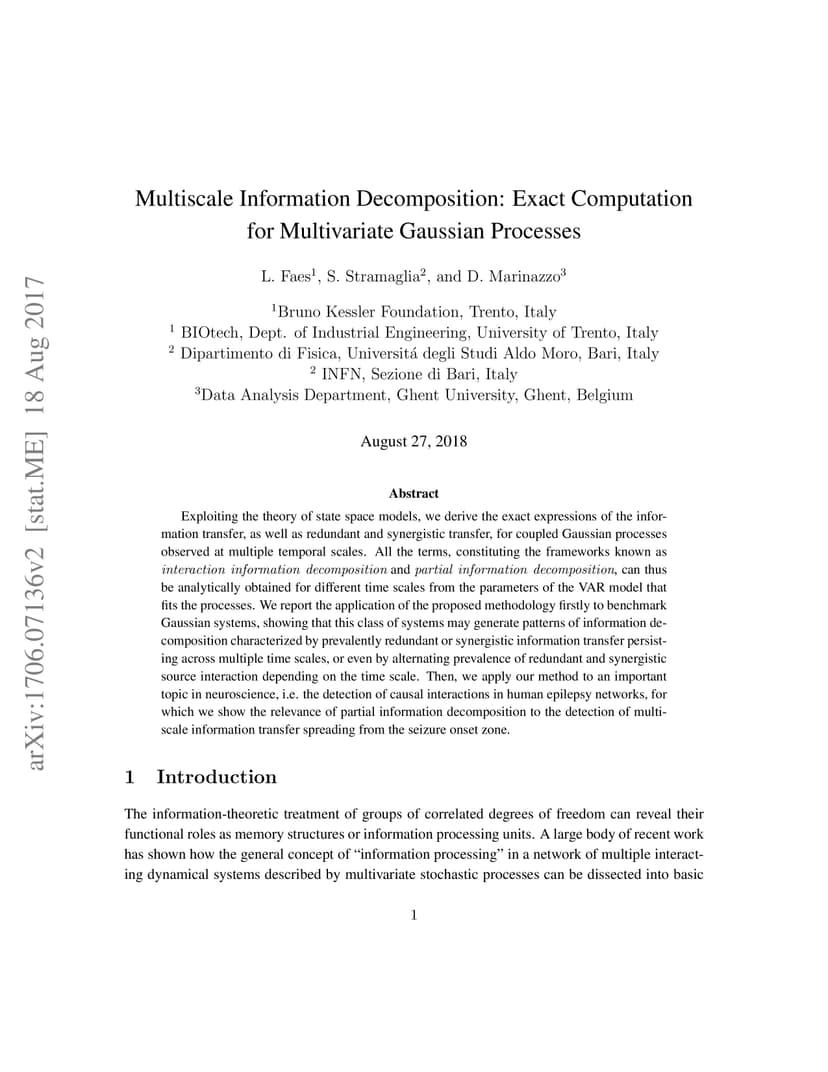 arXiv:1706.07136v2 [stat.ME] 18 Aug 2017

Multiscale Information Decomposition: Exact Computation for Multivariate Gaussian Processes

L. Faes$^1$, S. Stramaglia$^2$, and D. Marinazzo$^3$

$^1$Bruno Kessler Foundation, Trento, Italy
$^1$ BIOtech, Dept. of Industrial Engineering, University of Trento, Italy
$^2$ Dipartimento di Fisica, Universitá degli Studi Aldo Moro, Bari, Italy
$^2$ INFN, Sezione di Bari, Italy
$^3$Data Analysis Department, Ghent University, Ghent, Belgium

August 27, 2018

Abstract

Exploiting the theory of state space models, we derive the exact expressions of the information transfer, as well as redundant and synergistic transfer, for coupled Gaussian processes observed at multiple temporal scales. All the terms, constituting the frameworks known as interaction information decomposition and partial information decomposition, can thus be analytically obtained for different time scales from the parameters of the VAR model that fits the processes. We report the application of the proposed methodology firstly to benchmark Gaussian systems, showing that this class of systems may generate patterns of information decomposition characterized by prevalently redundant or synergistic information transfer persisting across multiple time scales, or even by alternating prevalence of redundant and synergistic source interaction depending on the time scale. Then, we apply our method to an important topic in neuroscience, i.e. the detection of causal interactions in human epilepsy networks, for which we show the relevance of partial information decomposition to the detection of multiscale information transfer spreading from the seizure onset zone.

1 Introduction

The information-theoretic treatment of groups of correlated degrees of freedom can reveal their functional roles as memory structures or information processing units. A large body of recent work has shown how the general concept of “information processing” in a network of multiple interacting dynamical systems described by multivariate stochastic processes can be dissected into basic

1